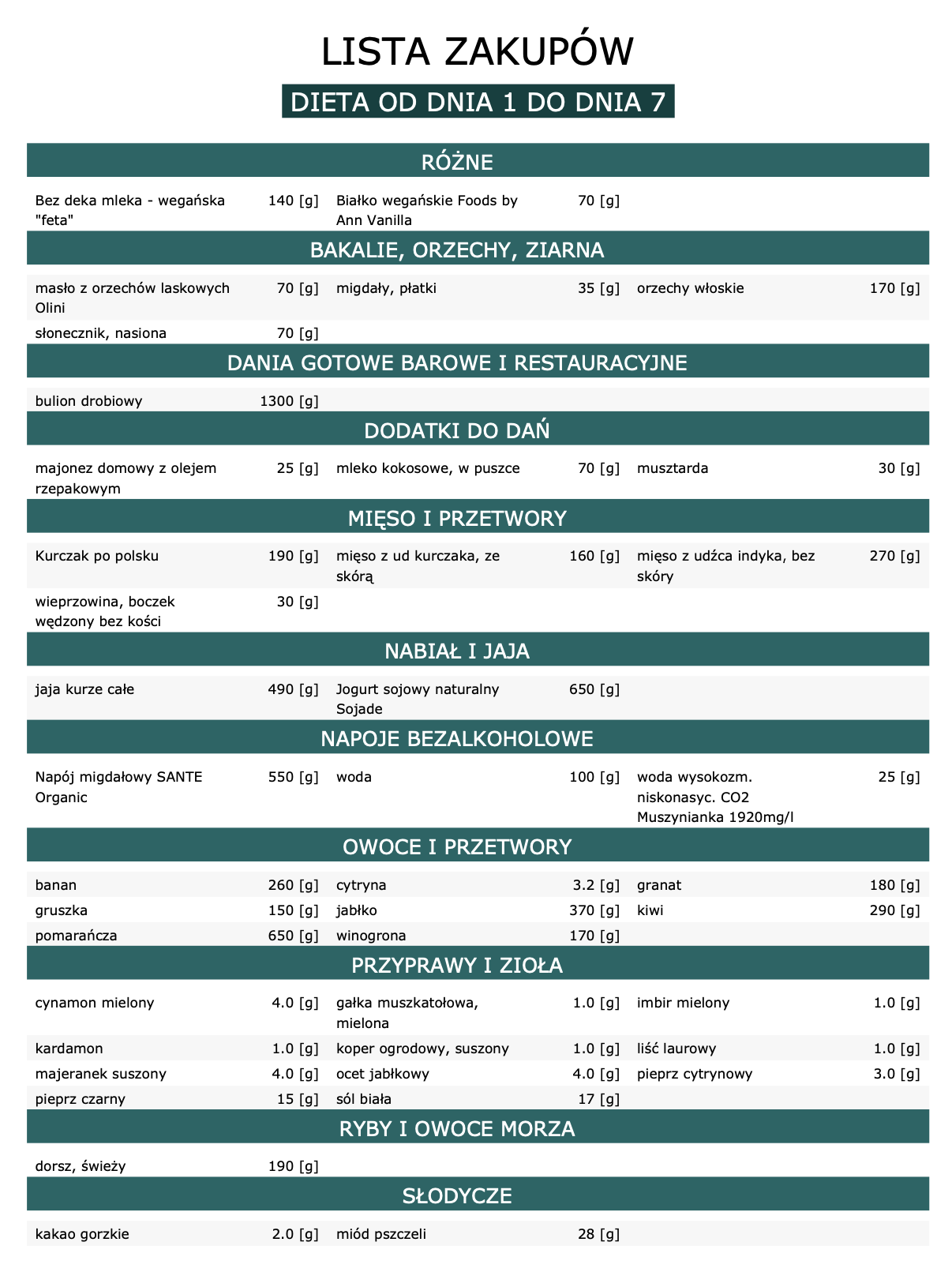 LISTA ZAKUPÓW

DIETA OD DNIA 1 DO DNIA 7

RÓŻNE

| | | | | | |
|---|---|---|---|---|---|
| Bez deka mleka - wegańska "feta" | 140 [g] | Białko wegańskie Foods by Ann Vanilla | 70 [g] | | |

BAKALIE, ORZECHY, ZIARNA

| | | | | | |
|---|---|---|---|---|---|
| masło z orzechów laskowych Olini | 70 [g] | migdały, płatki | 35 [g] | orzechy włoskie | 170 [g] |
| słonecznik, nasiona | 70 [g] | | | | |

DANIA GOTOWE BAROWE I RESTAURACYJNE

| | | | | | |
|---|---|---|---|---|---|
| bulion drobiowy | 1300 [g] | | | | |

DODATKI DO DAŃ

| | | | | | |
|---|---|---|---|---|---|
| majonez domowy z olejem rzepakowym | 25 [g] | mleko kokosowe, w puszce | 70 [g] | musztarda | 30 [g] |

MIĘSO I PRZETWORY

| | | | | | |
|---|---|---|---|---|---|
| Kurczak po polsku | 190 [g] | mięso z ud kurczaka, ze skórą | 160 [g] | mięso z udźca indyka, bez skóry | 270 [g] |
| wieprzowina, boczek wędzony bez kości | 30 [g] | | | | |

NABIAŁ I JAJA

| | | | | | |
|---|---|---|---|---|---|
| jaja kurze całe | 490 [g] | Jogurt sojowy naturalny Sojade | 650 [g] | | |

NAPOJE BEZALKOHOLOWE

| | | | | | |
|---|---|---|---|---|---|
| Napój migdałowy SANTE Organic | 550 [g] | woda | 100 [g] | woda wysokozm. niskonasyc. CO2 Muszynianka 1920mg/l | 25 [g] |

OWOCE I PRZETWORY

| | | | | | |
|---|---|---|---|---|---|
| banan | 260 [g] | cytryna | 3.2 [g] | granat | 180 [g] |
| gruszka | 150 [g] | jabłko | 370 [g] | kiwi | 290 [g] |
| pomarańcza | 650 [g] | winogrona | 170 [g] | | |

PRZYPRAWY I ZIOŁA

| | | | | | |
|---|---|---|---|---|---|
| cynamon mielony | 4.0 [g] | gałka muszkatołowa, mielona | 1.0 [g] | imbir mielony | 1.0 [g] |
| kardamon | 1.0 [g] | koper ogrodowy, suszony | 1.0 [g] | liść laurowy | 1.0 [g] |
| majeranek suszony | 4.0 [g] | ocet jabłkowy | 4.0 [g] | pieprz cytrynowy | 3.0 [g] |
| pieprz czarny | 15 [g] | sól biała | 17 [g] | | |

RYBY I OWOCE MORZA

| | | | | | |
|---|---|---|---|---|---|
| dorsz, świeży | 190 [g] | | | | |

SŁODYCZE

| | | | | | |
|---|---|---|---|---|---|
| kakao gorzkie | 2.0 [g] | miód pszczeli | 28 [g] | | |